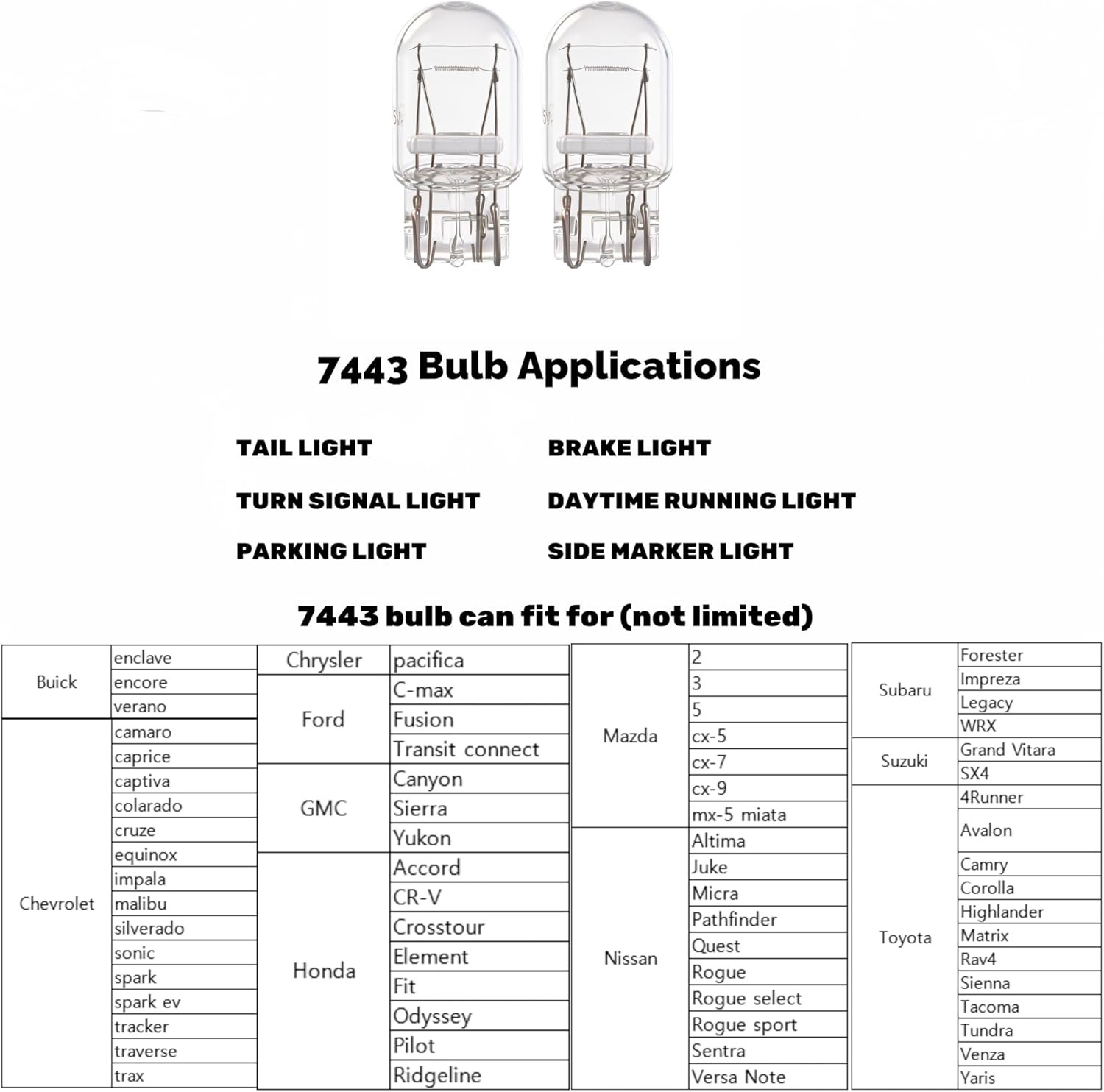 7443 Bulb Applications

TAIL LIGHT

TURN SIGNAL LIGHT

PARKING LIGHT

BRAKE LIGHT

DAYTIME RUNNING LIGHT

SIDE MARKER LIGHT

7443 bulb can fit for (not limited)

| Buick | enclave |
|---|---|
| | encore |
| | verano |
| Chevrolet | camaro |
| | caprice |
| | captiva |
| | colarado |
| | cruze |
| | equinox |
| | impala |
| | malibu |
| | silverado |
| | sonic |
| | spark |
| | spark ev |
| | tracker |
| | traverse |
| | trax |

| Chrysler | pacifica |
|---|---|
| Ford | C-max |
| | Fusion |
| | Transit connect |
| GMC | Canyon |
| | Sierra |
| | Yukon |
| Honda | Accord |
| | CR-V |
| | Crosstour |
| | Element |
| | Fit |
| | Odyssey |
| | Pilot |
| | Ridgeline |

| Mazda | 2 |
|---|---|
| | 3 |
| | 5 |
| | cx-5 |
| | cx-7 |
| | cx-9 |
| | mx-5 miata |
| Nissan | Altima |
| | Juke |
| | Micra |
| | Pathfinder |
| | Quest |
| | Rogue |
| | Rogue select |
| | Rogue sport |
| | Sentra |
| | Versa Note |

| Subaru | Forester |
|---|---|
| | Impreza |
| | Legacy |
| | WRX |
| Suzuki | Grand Vitara |
| | SX4 |
| Toyota | 4Runner |
| | Avalon |
| | Camry |
| | Corolla |
| | Highlander |
| | Matrix |
| | Rav4 |
| | Sienna |
| | Tacoma |
| | Tundra |
| | Venza |
| | Yaris |